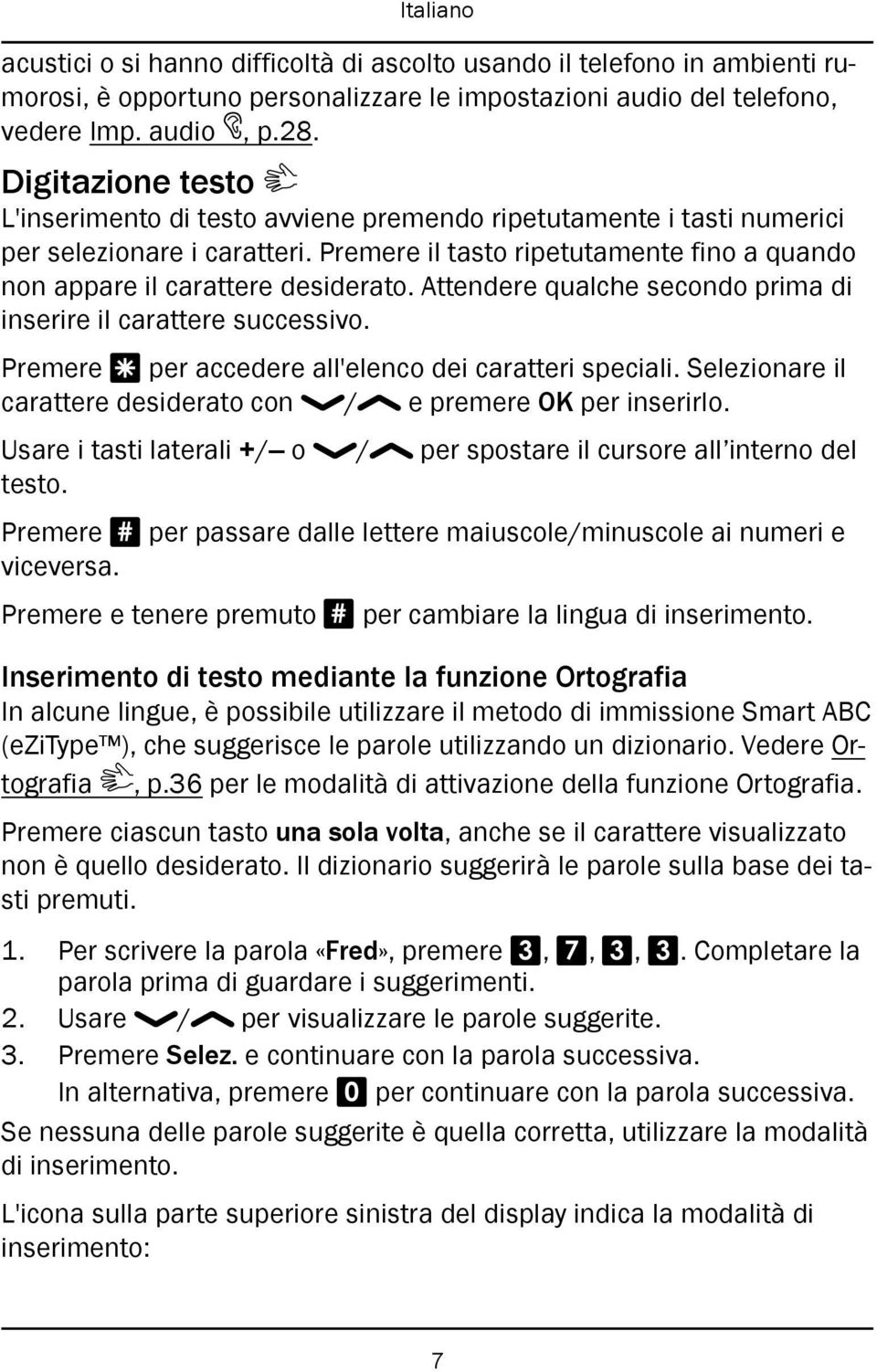 Italiano

acustici o si hanno difficoltà di ascolto usando il telefono in ambienti rumorosi, è opportuno personalizzare le impostazioni audio del telefono, vedere Imp. audio, p.28.

Digitazione testo

L'inserimento di testo avviene premendo ripetutamente i tasti numerici per selezionare i caratteri. Premere il tasto ripetutamente fino a quando non appare il carattere desiderato. Attendere qualche secondo prima di inserire il carattere successivo.

Premere * per accedere all'elenco dei caratteri speciali. Selezionare il carattere desiderato con / e premere OK per inserirlo.

Usare i tasti laterali +/– o / per spostare il cursore all'interno del testo.

Premere # per passare dalle lettere maiuscole/minuscole ai numeri e viceversa.

Premere e tenere premuto # per cambiare la lingua di inserimento.

Inserimento di testo mediante la funzione Ortografia

In alcune lingue, è possibile utilizzare il metodo di immissione Smart ABC (eZiType™), che suggerisce le parole utilizzando un dizionario. Vedere Ortografia, p.36 per le modalità di attivazione della funzione Ortografia.

Premere ciascun tasto una sola volta, anche se il carattere visualizzato non è quello desiderato. Il dizionario suggerirà le parole sulla base dei tasti premuti.

1. Per scrivere la parola «Fred», premere 3, 7, 3, 3. Completare la parola prima di guardare i suggerimenti.
2. Usare / per visualizzare le parole suggerite.
3. Premere Selez. e continuare con la parola successiva.
In alternativa, premere 0 per continuare con la parola successiva.

Se nessuna delle parole suggerite è quella corretta, utilizzare la modalità di inserimento.

L'icona sulla parte superiore sinistra del display indica la modalità di inserimento:

7